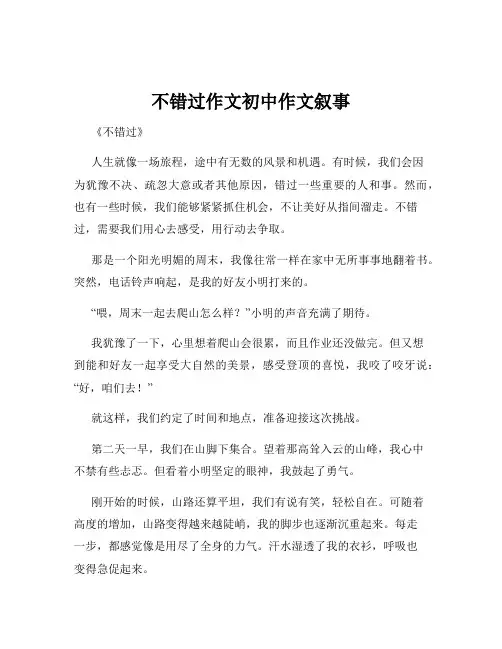 不错过作文初中作文叙事

《不错过》

人生就像一场旅程，途中有无数的风景和机遇。有时候，我们会因为犹豫不决、疏忽大意或者其他原因，错过一些重要的人和事。然而，也有一些时候，我们能够紧紧抓住机会，不让美好从指间溜走。不错过，需要我们用心去感受，用行动去争取。

那是一个阳光明媚的周末，我像往常一样在家中无所事事地翻着书。突然，电话铃声响起，是我的好友小明打来的。

“喂，周末一起去爬山怎么样？”小明的声音充满了期待。

我犹豫了一下，心里想着爬山会很累，而且作业还没做完。但又想到能和好友一起享受大自然的美景，感受登顶的喜悦，我咬了咬牙说：“好，咱们去！”

就这样，我们约定了时间和地点，准备迎接这次挑战。

第二天一早，我们在山脚下集合。望着那高耸入云的山峰，我心中不禁有些忐忑。但看着小明坚定的眼神，我鼓起了勇气。

刚开始的时候，山路还算平坦，我们有说有笑，轻松自在。可随着高度的增加，山路变得越来越陡峭，我的脚步也逐渐沉重起来。每走一步，都感觉像是用尽了全身的力气。汗水湿透了我的衣衫，呼吸也变得急促起来。